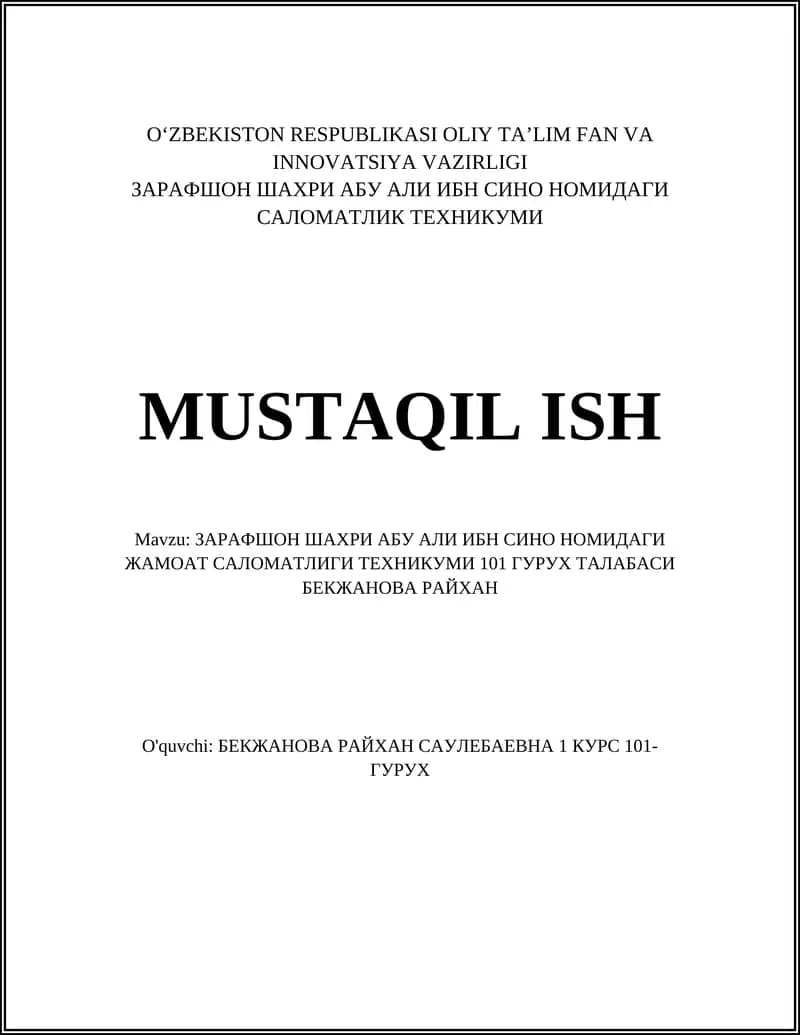 O‘ZBEKISTON RESPUBLIKASI OLIY TA’LIM FAN VA INNOVATSIYA VAZIRLIGI
ЗАРАФШОН ШАХРИ АБУ АЛИ ИБН СИНО НОМИДАГИ САЛОМАТЛИК ТЕХНИКУМИ

MUSTAQIL ISH

Mavzu: ЗАРАФШОН ШАХРИ АБУ АЛИ ИБН СИНО НОМИДАГИ ЖАМОАТ САЛОМАТЛИГИ ТЕХНИКУМИ 101 ГУРУХ ТАЛАБАСИ БЕКЖАНОВА РАЙХАН

O'quvchi: БЕКЖАНОВА РАЙХАН САУЛЕБАЕВНА 1 КУРС 101-ГУРУХ